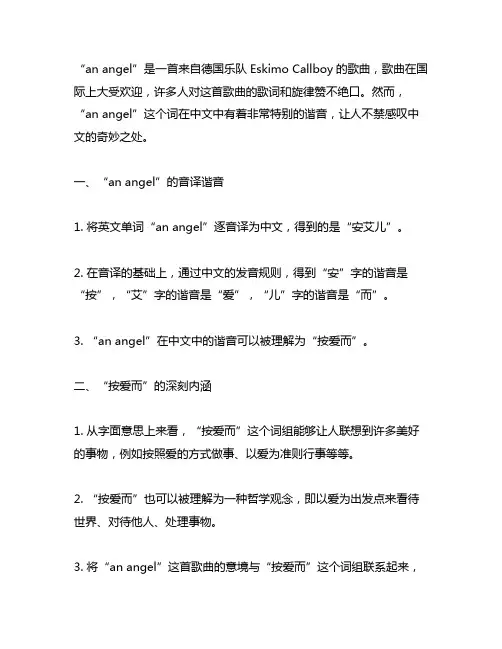 “an angel”是一首来自德国乐队 Eskimo Callboy 的歌曲，歌曲在国际上大受欢迎，许多人对这首歌曲的歌词和旋律赞不绝口。然而，“an angel”这个词在中文中有着非常特别的谐音，让人不禁感叹中文的奇妙之处。

一、“an angel”的音译谐音

1. 将英文单词“an angel”逐音译为中文，得到的是“安艾儿”。

2. 在音译的基础上，通过中文的发音规则，得到“安”字的谐音是“按”，“艾”字的谐音是“爱”，“儿”字的谐音是“而”。

3. “an angel”在中文中的谐音可以被理解为“按爱而”。

二、“按爱而”的深刻内涵

1. 从字面意思上来看，“按爱而”这个词组能够让人联想到许多美好的事物，例如按照爱的方式做事、以爱为准则行事等等。

2. “按爱而”也可以被理解为一种哲学观念，即以爱为出发点来看待世界、对待他人、处理事物。

3. 将“an angel”这首歌曲的意境与“按爱而”这个词组联系起来，